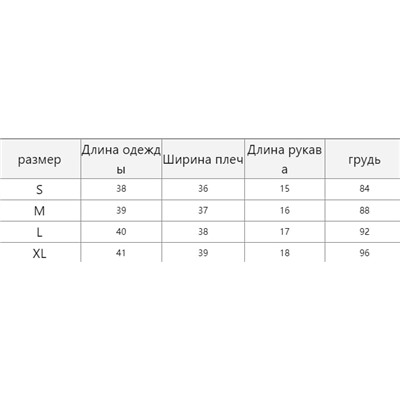 | размер | Длина одежды | Ширина плеч | Длина рукава | грудь |
|---|---|---|---|---|
| S | 38 | 36 | 15 | 84 |
| M | 39 | 37 | 16 | 88 |
| L | 40 | 38 | 17 | 92 |
| XL | 41 | 39 | 18 | 96 |